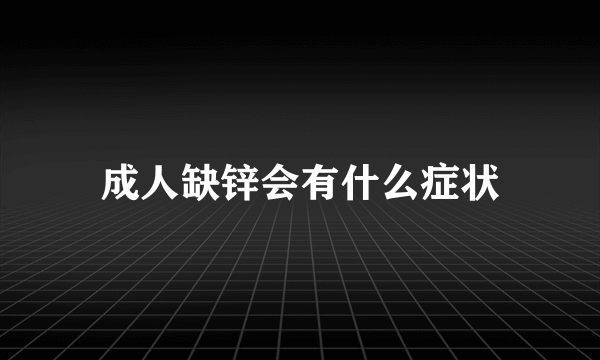 成人缺锌会有什么症状